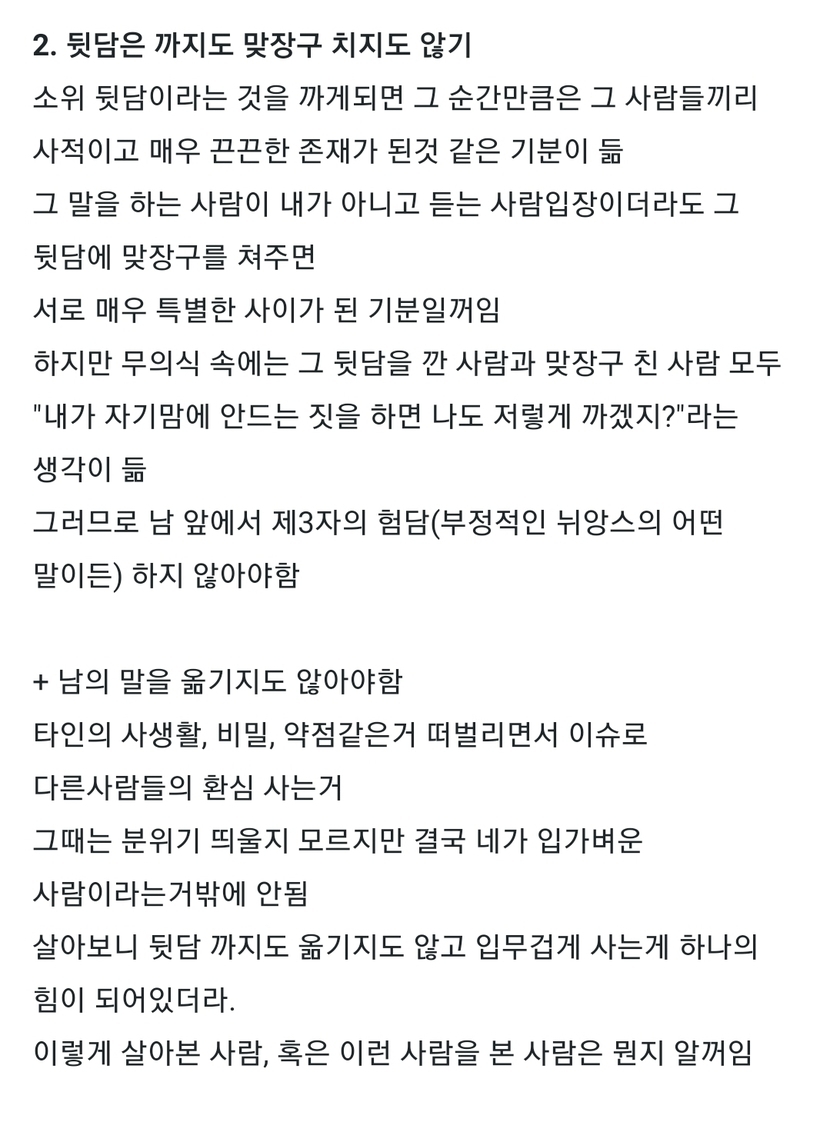 2. 뒷담은 까지도 맞장구 치지도 않기
소위 뒷담이라는 것을 까게되면 그 순간만큼은 그 사람들끼리 사적이고 매우 끈끈한 존재가 된것 같은 기분이 듦
그 말을 하는 사람이 내가 아니고 듣는 사람입장이더라도 그 뒷담에 맞장구를 쳐주면
서로 매우 특별한 사이가 된 기분일꺼임
하지만 무의식 속에는 그 뒷담을 깐 사람과 맞장구 친 사람 모두 "내가 자기맘에 안드는 짓을 하면 나도 저렇게 까겠지?"라는 생각이 듦
그러므로 남 앞에서 제3자의 험담(부정적인 뉘앙스의 어떤 말이든) 하지 않아야함

+ 남의 말을 옮기지도 않아야함
타인의 사생활, 비밀, 약점같은거 떠벌리면서 이슈로 다른사람들의 환심 사는거
그때는 분위기 띄울지 모르지만 결국 네가 입가벼운 사람이라는거밖에 안됨
살아보니 뒷담 까지도 옮기지도 않고 입무겁게 사는게 하나의 힘이 되어있더라.
이렇게 살아본 사람, 혹은 이런 사람을 본 사람은 뭔지 알꺼임